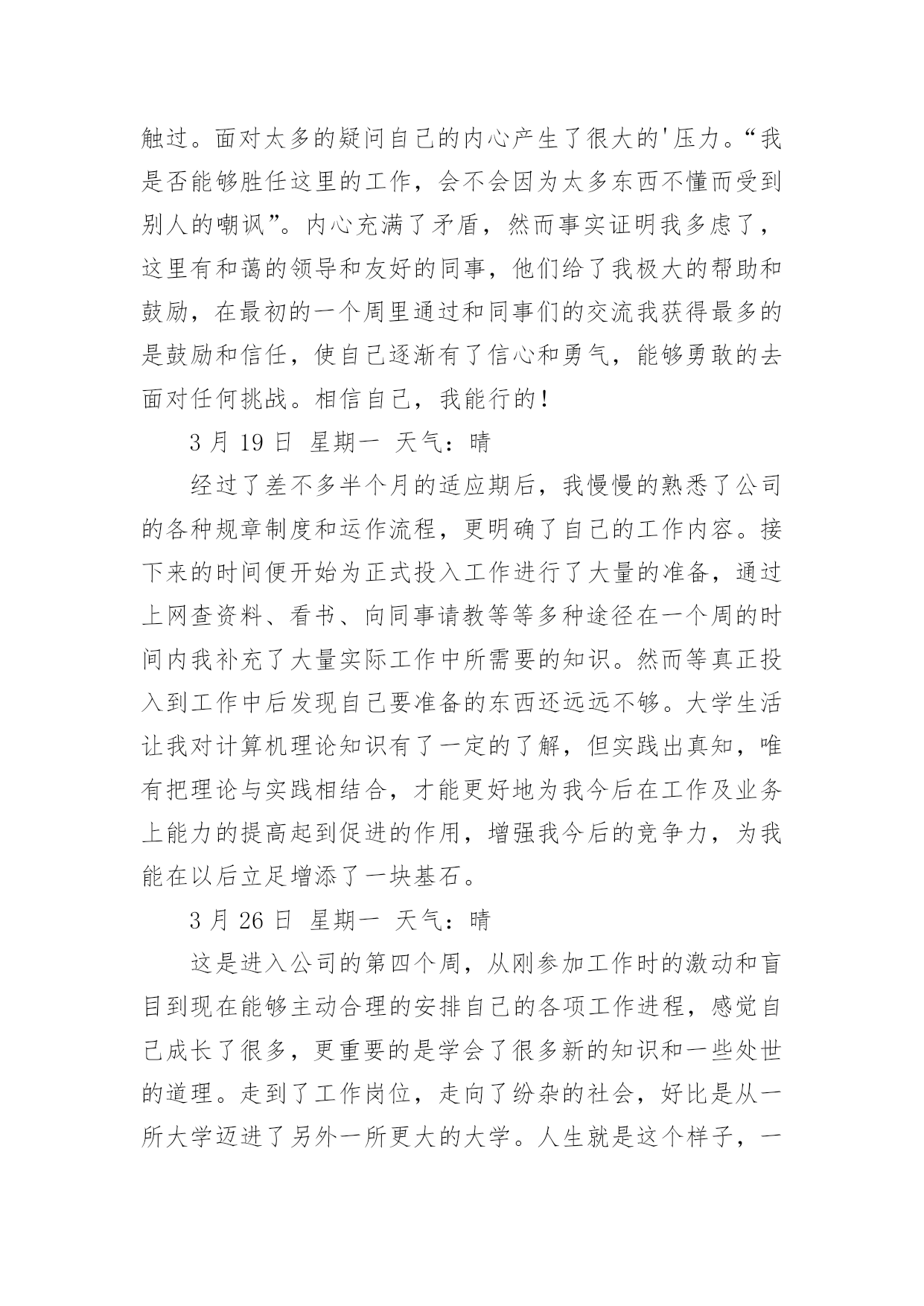 触过。面对太多的疑问自己的内心产生了很大的'压力。“我是否能够胜任这里的工作，会不会因为太多东西不懂而受到别人的嘲讽”。内心充满了矛盾，然而事实证明我多虑了，这里有和蔼的领导和友好的同事，他们给了我极大的帮助和鼓励，在最初的一个周里通过和同事们的交流我获得最多的是鼓励和信任，使自己逐渐有了信心和勇气，能够勇敢的去面对任何挑战。相信自己，我能行的！

3 月 19 日 星期一 天气：晴

经过了差不多半个月的适应期后，我慢慢的熟悉了公司的各种规章制度和运作流程，更明确了自己的工作内容。接下来的时间便开始为正式投入工作进行了大量的准备，通过上网查资料、看书、向同事请教等等多种途径在一个周的时间内我补充了大量实际工作中所需要的知识。然而等真正投入到工作中后发现自己要准备的东西还远远不够。大学生活让我对计算机理论知识有了一定的了解，但实践出真知，唯有把理论与实践相结合，才能更好地为我今后在工作及业务上能力的提高起到促进的作用，增强我今后的竞争力，为我能在以后立足增添了一块基石。

3 月 26 日 星期一 天气：晴

这是进入公司的第四个周，从刚参加工作时的激动和盲目到现在能够主动合理的安排自己的各项工作进程，感觉自己成长了很多，更重要的是学会了很多新的知识和一些处世的道理。走到了工作岗位，走向了纷杂的社会，好比是从一所大学迈进了另外一所更大的大学。人生就是这个样子，一